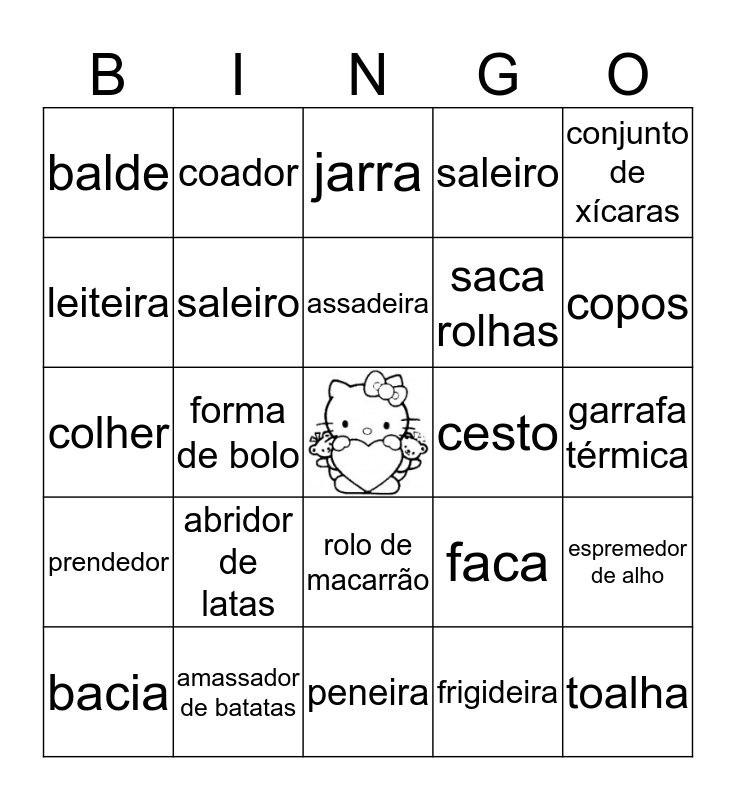 | B | I | N | G | O |
|---|---|---|---|---|
| balde | coador | jarra | saleiro | conjunto de xícaras |
| leiteira | saleiro | assadeira | saca rolhas | copos |
| colher | forma de bolo | | cesto | garrafa térmica |
| prendedor | abridor de latas | rolo de macarrão | faca | espremedor de alho |
| bacia | amassador de batatas | peneira | frigideira | toalha |